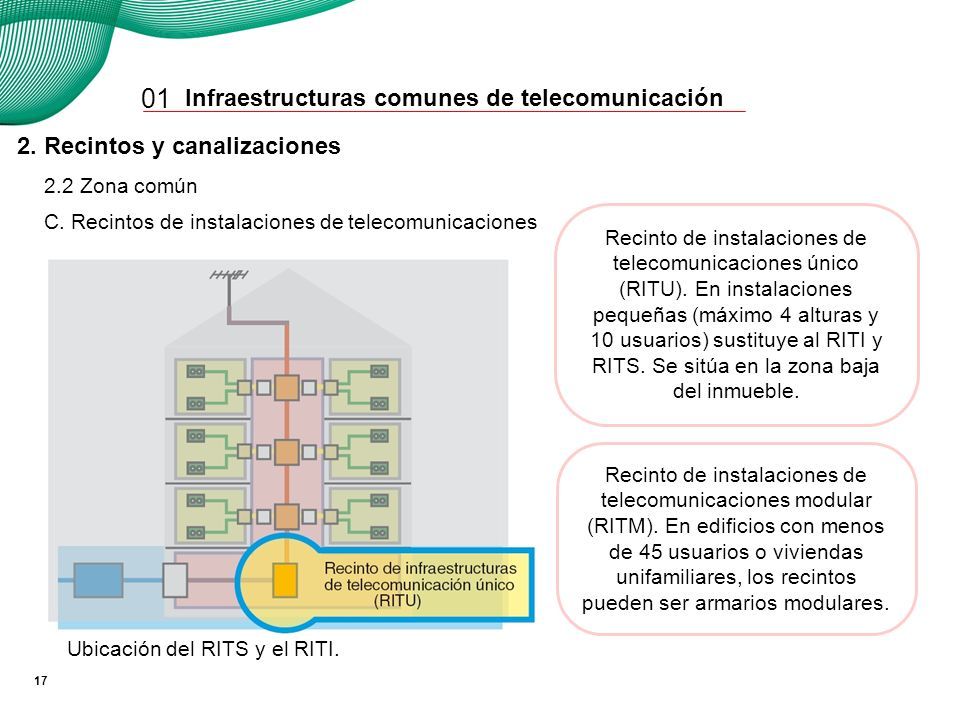 01 Infraestructuras comunes de telecomunicación

2. Recintos y canalizaciones

2.2 Zona común

C. Recintos de instalaciones de telecomunicaciones

Recinto de infraestructuras de telecomunicación único (RITU)

Ubicación del RITS y el RITI.

Recinto de instalaciones de telecomunicaciones único (RITU). En instalaciones pequeñas (máximo 4 alturas y 10 usuarios) sustituye al RITI y RITS. Se sitúa en la zona baja del inmueble.

Recinto de instalaciones de telecomunicaciones modular (RITM). En edificios con menos de 45 usuarios o viviendas unifamiliares, los recintos pueden ser armarios modulares.

17